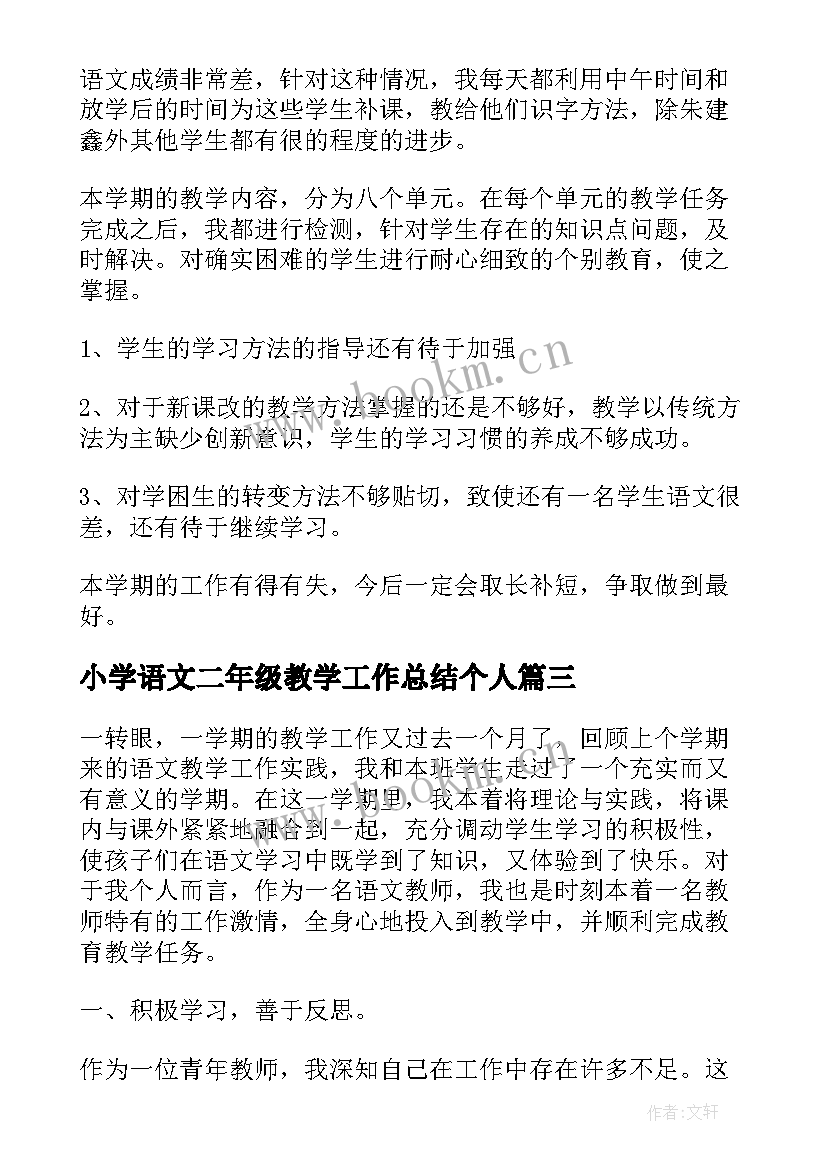 语文成绩非常差，针对这种情况，我每天都利用中午时间和放学后的时间为这些学生补课，教给他们识字方法，除朱建鑫外其他学生都有很的程度的进步。

本学期的教学内容，分为八个单元。在每个单元的教学任务完成之后，我都进行检测，针对学生存在的知识点问题，及时解决。对确实困难的学生进行耐心细致的个别教育，使之掌握。

1、学生的学习方法的指导还有待于加强

2、对于新课改的教学方法掌握的还是不够好，教学以传统方法为主缺少创新意识，学生的学习习惯的养成不够成功。

3、对学困生的转变方法不够贴切，致使还有一名学生语文很差，还有待于继续学习。

本学期的工作有得有失，今后一定会取长补短，争取做到最好。

小学语文二年级教学工作总结个人篇三

一转眼，一学期的教学工作又过去一个月了。回顾上个学期来的语文教学工作实践，我和本班学生走过了一个充实而又有意义的学期。在这一学期里，我本着将理论与实践，将课内与课外紧紧地融合到一起，充分调动学生学习的积极性，使孩子们在语文学习中既学到了知识，又体验到了快乐。对于我个人而言，作为一名语文教师，我也是时刻本着一名教师特有的工作激情，全身心地投入到教学中，并顺利完成教育教学任务。

一、积极学习，善于反思。

作为一位青年教师，我深知自己在工作中存在许多不足。这

www.bookm.cn

作者：文轩